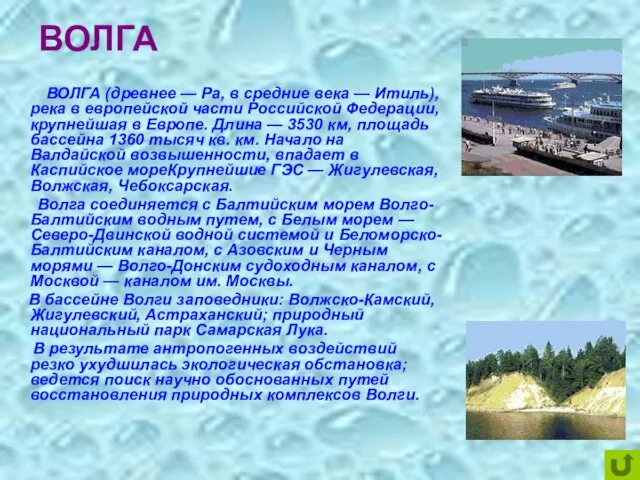 ВОЛГА

ВОЛГА (древнее — Ра, в средние века — Итиль), река в европейской части Российской Федерации, крупнейшая в Европе. Длина — 3530 км, площадь бассейна 1360 тысяч кв. км. Начало на Валдайской возвышенности, впадает в Каспийское мореКрупнейшие ГЭС — Жигулевская, Волжская, Чебоксарская.

Волга соединяется с Балтийским морем Волго-Балтийским водным путем, с Белым морем — Северо-Двинской водной системой и Беломорско-Балтийским каналом, с Азовским и Черным морями — Волго-Донским судоходным каналом, с Москвой — каналом им. Москвы.

В бассейне Волги заповедники: Волжско-Камский, Жигулевский, Астраханский; природный национальный парк Самарская Лука.

В результате антропогенных воздействий резко ухудшилась экологическая обстановка; ведется поиск научно обоснованных путей восстановления природных комплексов Волги.